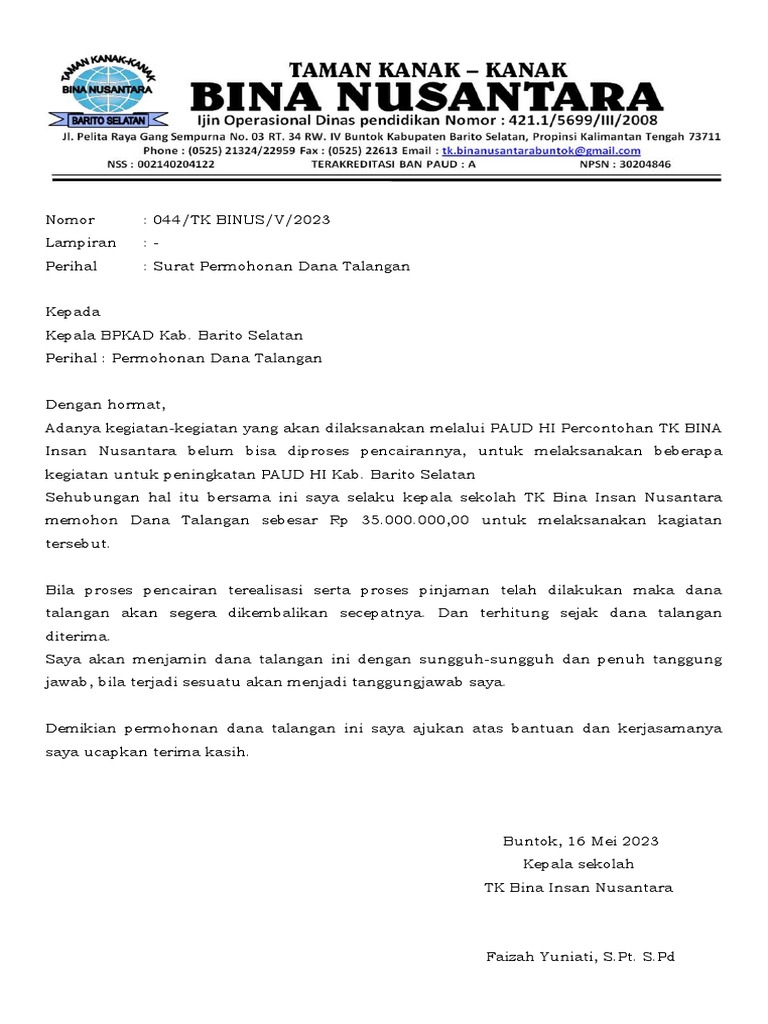 TAMAN KANAK-KANAK
BINA NUSANTARA
BARITO SELATAN

TAMAN KANAK – KANAK
BINA NUSANTARA
Ijin Operasional Dinas pendidikan Nomor : 421.1/5699/III/2008
Jl. Pelita Raya Gang Sempurna No. 03 RT. 34 RW. IV Buntok Kabupaten Barito Selatan, Propinsi Kalimantan Tengah 73711
Phone : (0525) 21324/22959 Fax : (0525) 22613 Email : tk.binanusantarabuntok@gmail.com
NSS : 002140204122 TERAKREDITASI BAN PAUD : A NPSN : 30204846

Nomor : 044/TK BINUS/V/2023
Lampiran : -
Perihal : Surat Permohonan Dana Talangan

Kepada
Kepala BPKAD Kab. Barito Selatan
Perihal : Permohonan Dana Talangan

Dengan hormat,
Adanya kegiatan-kegiatan yang akan dilaksanakan melalui PAUD HI Percontohan TK BINA Insan Nusantara belum bisa diproses pencairannya, untuk melaksanakan beberapa kegiatan untuk peningkatan PAUD HI Kab. Barito Selatan
Sehubungan hal itu bersama ini saya selaku kepala sekolah TK Bina Insan Nusantara memohon Dana Talangan sebesar Rp 35.000.000,00 untuk melaksanakan kagiatan tersebut.

Bila proses pencairan terealisasi serta proses pinjaman telah dilakukan maka dana talangan akan segera dikembalikan secepatnya. Dan terhitung sejak dana talangan diterima.
Saya akan menjamin dana talangan ini dengan sungguh-sungguh dan penuh tanggung jawab, bila terjadi sesuatu akan menjadi tanggungjawab saya.

Demikian permohonan dana talangan ini saya ajukan atas bantuan dan kerjasamanya saya ucapkan terima kasih.

Buntok, 16 Mei 2023
Kepala sekolah
TK Bina Insan Nusantara

Faizah Yuniati, S.Pt. S.Pd